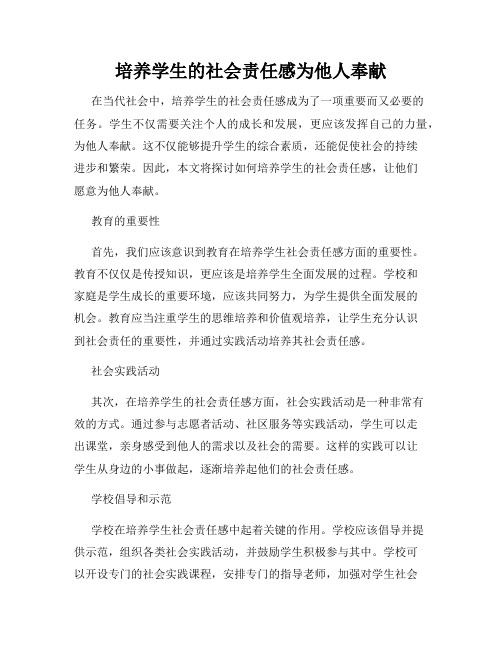 培养学生的社会责任感为他人奉献

在当代社会中，培养学生的社会责任感成为了一项重要而又必要的任务。学生不仅需要关注个人的成长和发展，更应该发挥自己的力量，为他人奉献。这不仅能够提升学生的综合素质，还能促使社会的持续进步和繁荣。因此，本文将探讨如何培养学生的社会责任感，让他们愿意为他人奉献。

教育的重要性

首先，我们应该意识到教育在培养学生社会责任感方面的重要性。教育不仅仅是传授知识，更应该是培养学生全面发展的过程。学校和家庭是学生成长的重要环境，应该共同努力，为学生提供全面发展的机会。教育应当注重学生的思维培养和价值观培养，让学生充分认识到社会责任的重要性，并通过实践活动培养其社会责任感。

社会实践活动

其次，在培养学生的社会责任感方面，社会实践活动是一种非常有效的方式。通过参与志愿者活动、社区服务等实践活动，学生可以走出课堂，亲身感受到他人的需求以及社会的需要。这样的实践可以让学生从身边的小事做起，逐渐培养起他们的社会责任感。

学校倡导和示范

学校在培养学生社会责任感中起着关键的作用。学校应该倡导并提供示范，组织各类社会实践活动，并鼓励学生积极参与其中。学校可以开设专门的社会实践课程，安排专门的指导老师，加强对学生社会